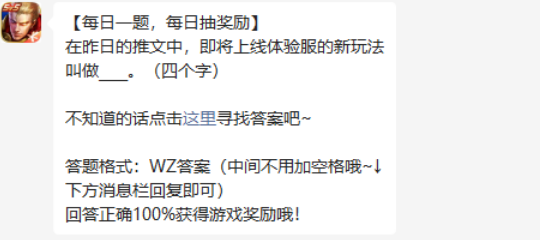 【每日一题，每日抽奖励】
在昨日的推文中，即将上线体验服的新玩法叫做___。（四个字）

不知道的话点击这里寻找答案吧~

答题格式：WZ答案（中间不用加空格哦~↓下方消息栏回复即可）
回答正确100%获得游戏奖励哦!